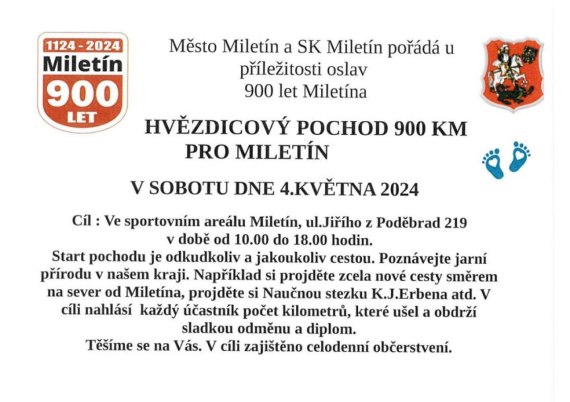 1124 - 2024
Miletín
900
LET

Město Miletín a SK Miletín pořádá u příležitosti oslav 900 let Miletína

HVĚZDICOVÝ POCHOD 900 KM PRO MILETÍN

V SOBOTU DNE 4.KVĚTNA 2024

Cíl : Ve sportovním areálu Miletín, ul.Jiřího z Poděbrad 219 v době od 10.00 do 18.00 hodin.
Start pochodu je odkudkoliv a jakoukoliv cestou. Poznávejte jarní přírodu v našem kraji. Například si projděte zcela nové cesty směrem na sever od Miletína, projděte si Naučnou stezku K.J.Erbena atd. V cíli nahlásí každý účastník počet kilometrů, které ušel a obdrží sladkou odměnu a diplom.
Těšíme se na Vás. V cíli zajištěno celodenní občerstvení.